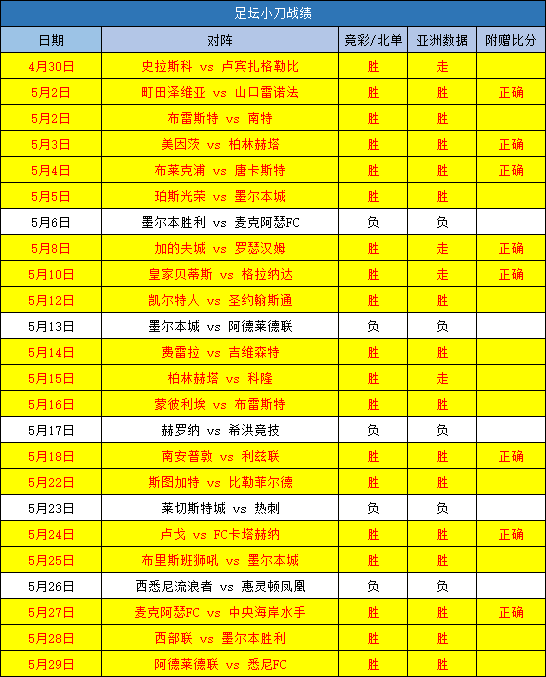 足坛小刀战绩

| 日期 | 对阵 | 竞彩/北单 | 亚洲数据 | 附赠比分 |
|---|---|---|---|---|
| 4月30日 | 史拉斯科 vs 卢宾扎格勒比 | 胜 | 走 | |
| 5月2日 | 町田泽维亚 vs 山口雷诺法 | 胜 | 胜 | 正确 |
| 5月2日 | 布雷斯特 vs 南特 | 胜 | 胜 | |
| 5月3日 | 美因茨 vs 柏林赫塔 | 胜 | 胜 | 正确 |
| 5月4日 | 布莱克浦 vs 唐卡斯特 | 胜 | 胜 | 正确 |
| 5月5日 | 珀斯光荣 vs 墨尔本城 | 胜 | 胜 | |
| 5月6日 | 墨尔本胜利 vs 麦克阿瑟FC | 负 | 负 | |
| 5月8日 | 加的夫城 vs 罗瑟汉姆 | 胜 | 走 | 正确 |
| 5月10日 | 皇家贝蒂斯 vs 格拉纳达 | 胜 | 走 | 正确 |
| 5月12日 | 凯尔特人 vs 圣约翰斯通 | 胜 | 胜 | |
| 5月13日 | 墨尔本城 vs 阿德莱德联 | 负 | 负 | |
| 5月14日 | 费雷拉 vs 吉维森特 | 胜 | 胜 | |
| 5月15日 | 柏林赫塔 vs 科隆 | 胜 | 走 | |
| 5月16日 | 蒙彼利埃 vs 布雷斯特 | 胜 | 胜 | |
| 5月17日 | 赫罗纳 vs 希洪竞技 | 负 | 负 | |
| 5月18日 | 南安普敦 vs 利兹联 | 胜 | 胜 | 正确 |
| 5月22日 | 斯图加特 vs 比勒菲尔德 | 胜 | 胜 | |
| 5月23日 | 莱切斯特城 vs 热刺 | 负 | 负 | |
| 5月24日 | 卢戈 vs FC卡塔赫纳 | 胜 | 胜 | 正确 |
| 5月25日 | 布里斯班狮吼 vs 墨尔本城 | 胜 | 胜 | |
| 5月26日 | 西悉尼流浪者 vs 惠灵顿凤凰 | 负 | 负 | |
| 5月27日 | 麦克阿瑟FC vs 中央海岸水手 | 胜 | 胜 | 正确 |
| 5月28日 | 西部联 vs 墨尔本胜利 | 胜 | 胜 | |
| 5月29日 | 阿德莱德联 vs 悉尼FC | 胜 | 胜 | |